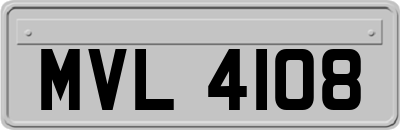 MVL 4108